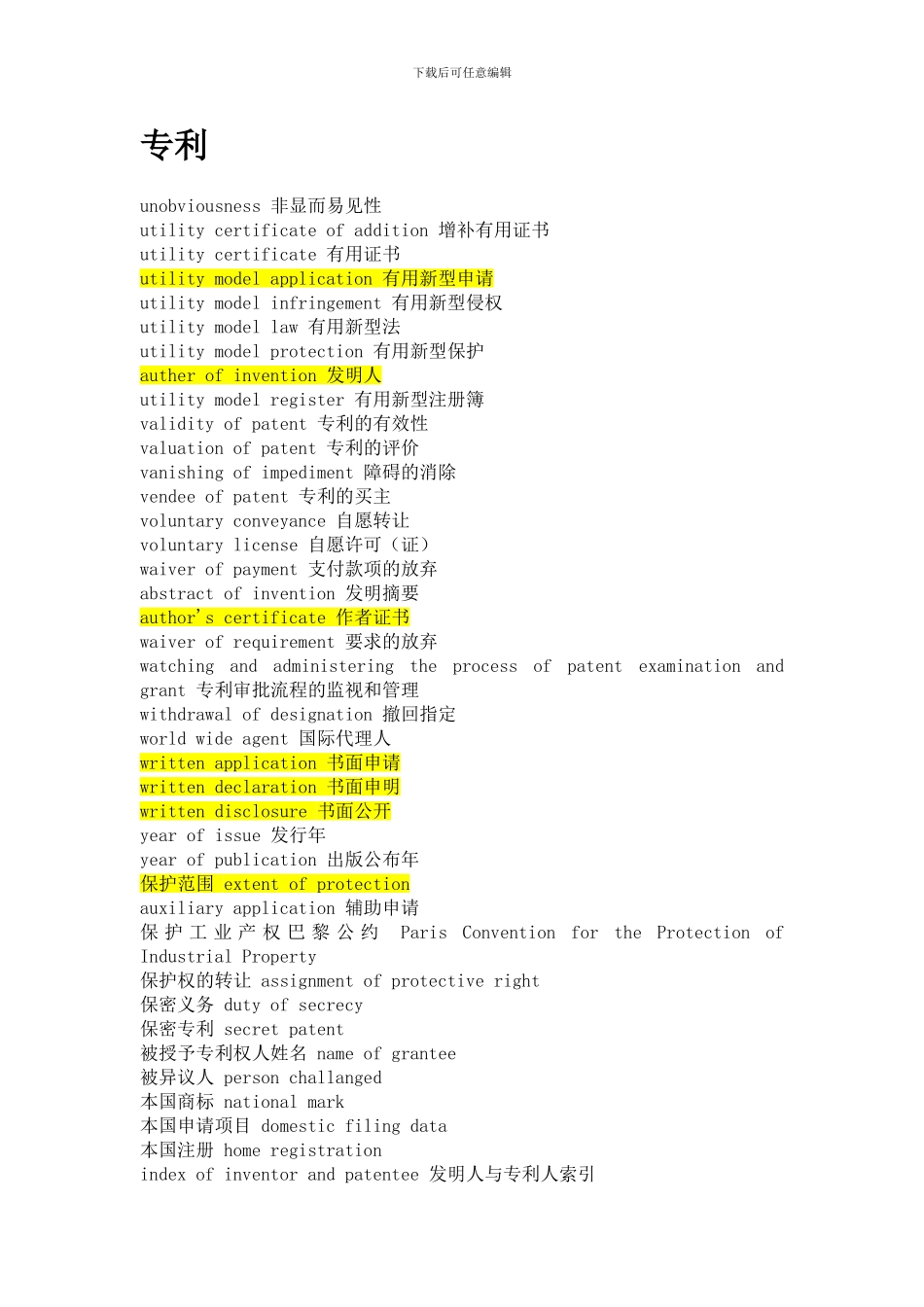 下载后可任意编辑

专利

unobviousness 非显而易见性
utility certificate of addition 增补有用证书
utility certificate 有用证书
utility model application 有用新型申请
utility model infringement 有用新型侵权
utility model law 有用新型法
utility model protection 有用新型保护
auther of invention 发明人
utility model register 有用新型注册簿
validity of patent 专利的有效性
valuation of patent 专利的评价
vanishing of impediment 障碍的消除
vendee of patent 专利的买主
voluntary conveyance 自愿转让
voluntary license 自愿许可（证）
waiver of payment 支付款项的放弃
abstract of invention 发明摘要
author's certificate 作者证书
waiver of requirement 要求的放弃
watching and administering the process of patent examination and grant 专利审批流程的监视和管理
withdrawal of designation 撤回指定
world wide agent 国际代理人
written application 书面申请
written declaration 书面申明
written disclosure 书面公开
year of issue 发行年
year of publication 出版公布年
保护范围 extent of protection
auxiliary application 辅助申请
保护工业产权巴黎公约 Paris Convention for the Protection of Industrial Property
保护权的转让 assignment of protective right
保密义务 duty of secrecy
保密专利 secret patent
被授予专利权人姓名 name of grantee
被异议人 person challanged
本国商标 national mark
本国申请项目 domestic filing data
本国注册 home registration
index of inventor and patentee 发明人与专利人索引